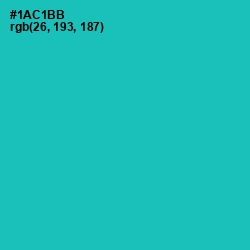 #1AC1BB
rgb(26, 193, 187)